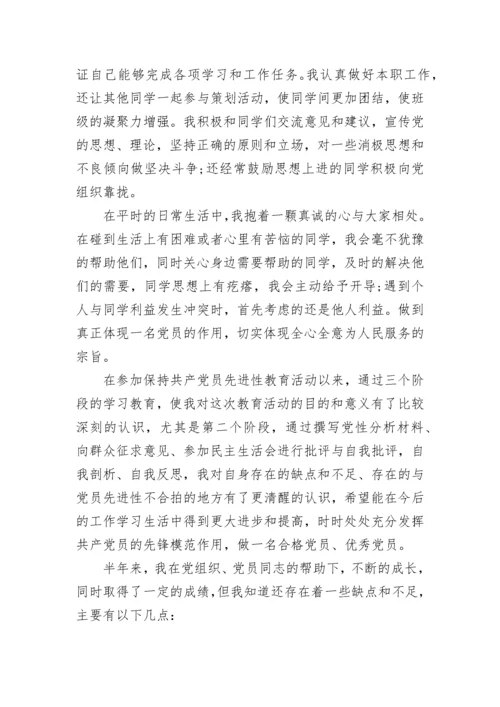 证自己能够完成各项学习和工作任务。我认真做好本职工作，还让其他同学一起参与策划活动，使同学间更加团结，使班级的凝聚力增强。我积极和同学们交流意见和建议，宣传党的思想、理论，坚持正确的原则和立场，对一些消极思想和不良倾向做坚决斗争;还经常鼓励思想上进的同学积极向党组织靠拢。

在平时的日常生活中,我抱着一颗真诚的心与大家相处。在碰到生活上有困难或者心里有苦恼的同学，我会毫不犹豫的帮助他们，同时关心身边需要帮助的同学，及时的解决他们的需要，同学思想上有疙瘩，我会主动给予开导;遇到个人与同学利益发生冲突时，首先考虑的还是他人利益。做到真正体现一名党员的作用，切实体现全心全意为人民服务的宗旨。

在参加保持共产党员先进性教育活动以来，通过三个阶段的学习教育，使我对这次教育活动的目的和意义有了比较深刻的认识，尤其是第二个阶段，通过撰写党性分析材料、向群众征求意见、参加民主生活会进行批评与自我批评，自我剖析、自我反思，我对自身存在的缺点和不足、存在的与党员先进性不合拍的地方有了更清醒的认识，希望能在今后的工作学习生活中得到更大进步和提高，时时处处充分发挥共产党员的先锋模范作用，做一名合格党员、优秀党员。

半年来，我在党组织、党员同志的帮助下，不断的成长，同时取得了一定的成绩，但我知道还存在着一些缺点和不足，主要有以下几点: